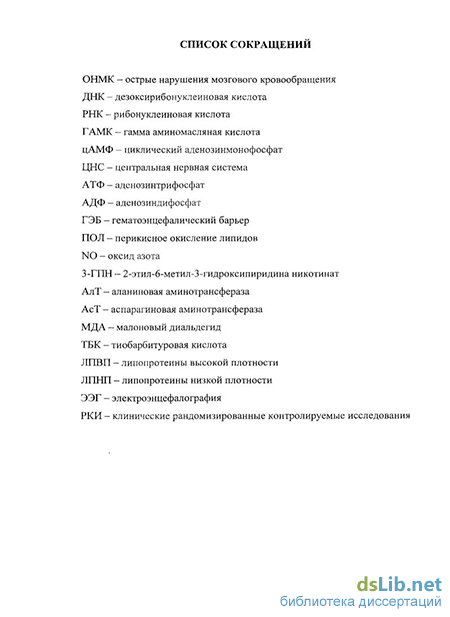 СПИСОК СОКРАЩЕНИЙ

ОНМК – острые нарушения мозгового кровообращения

ДНК – дезоксирибонуклеиновая кислота

РНК – рибонуклеиновая кислота

ГАМК – гамма аминомасляная кислота

цАМФ – циклический аденозинмонофосфат

ЦНС – центральная нервная система

АТФ – аденозинтрифосфат

АДФ – аденозиндифосфат

ГЭБ – гематоэнцефалический барьер

ПОЛ – перикисное окисление липидов

NO – оксид азота

3-ГПН – 2-этил-6-метил-3-гидроксипиридина никотинат

АлТ – аланиновая аминотрансфераза

АсТ – аспарагиновая аминотрансфераза

МДА – малоновый диальдегид

ТБК – тиобарбитуровая кислота

ЛПВП – липопротеины высокой плотности

ЛПНП – липопротеины низкой плотности

ЭЭГ – электроэнцефалография

РКИ – клинические рандомизированные контролируемые исследования

dsLib.net
библиотека диссертаций